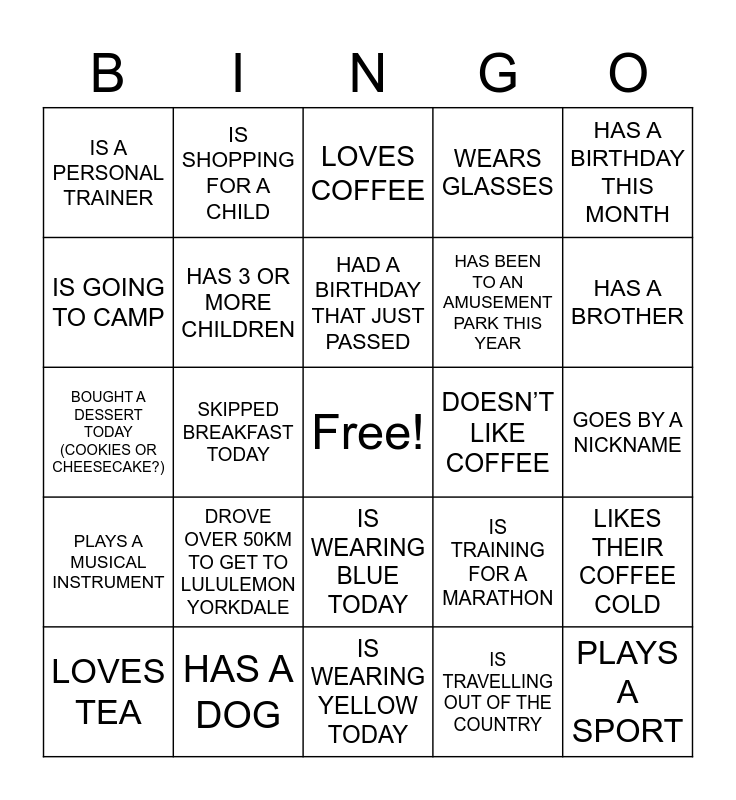 | B | I | N | G | O |
|---|---|---|---|---|
| IS A PERSONAL TRAINER | IS SHOPPING FOR A CHILD | LOVES COFFEE | WEARS GLASSES | HAS A BIRTHDAY THIS MONTH |
| IS GOING TO CAMP | HAS 3 OR MORE CHILDREN | HAD A BIRTHDAY THAT JUST PASSED | HAS BEEN TO AN AMUSEMENT PARK THIS YEAR | HAS A BROTHER |
| BOUGHT A DESSERT TODAY (COOKIES OR CHEESECAKE?) | SKIPPED BREAKFAST TODAY | Free! | DOESN'T LIKE COFFEE | GOES BY A NICKNAME |
| PLAYS A MUSICAL INSTRUMENT | DROVE OVER 50KM TO GET TO LULULEMON YORKDALE | IS WEARING BLUE TODAY | IS TRAINING FOR A MARATHON | LIKES THEIR COFFEE COLD |
| LOVES TEA | HAS A DOG | IS WEARING YELLOW TODAY | IS TRAVELLING OUT OF THE COUNTRY | PLAYS A SPORT |